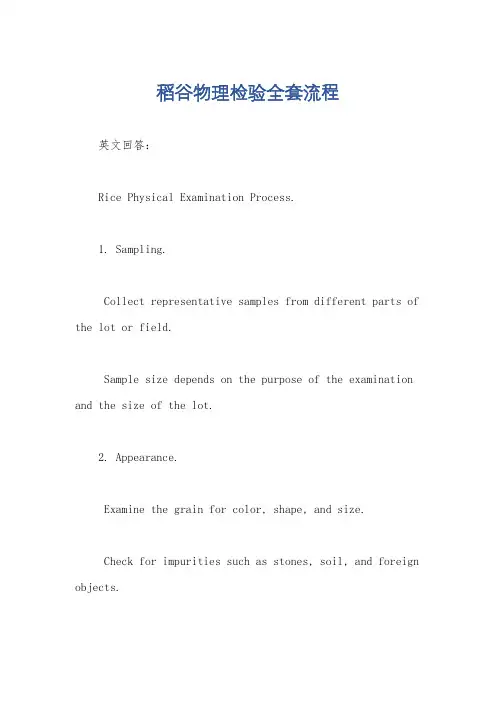 稻谷物理检验全套流程

英文回答：

Rice Physical Examination Process.

1. Sampling.

Collect representative samples from different parts of the lot or field.

Sample size depends on the purpose of the examination and the size of the lot.

2. Appearance.

Examine the grain for color, shape, and size.

Check for impurities such as stones, soil, and foreign objects.